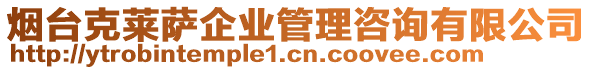 烟台克莱萨企业管理咨询有限公司
http://ytrobintemple1.cn.coovee.com